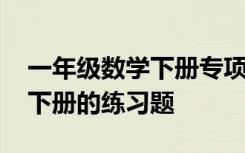 一年级数学下册专项
下册的练习题